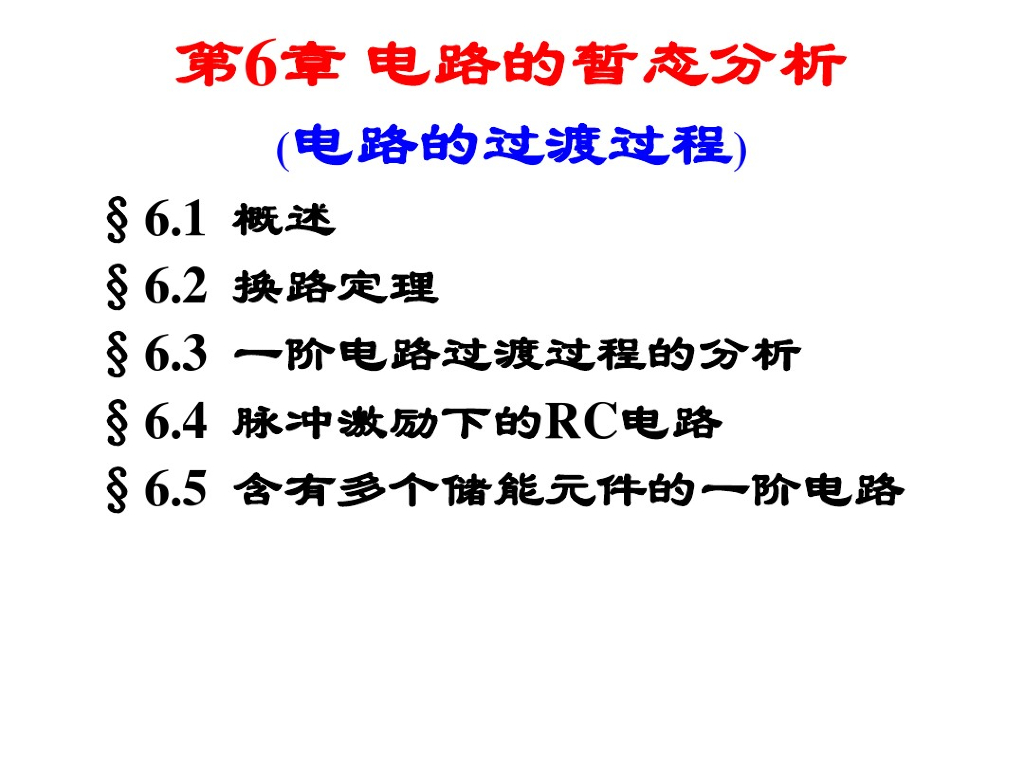 第6章 电路的暂态分析

(电路的过渡过程)

§6.1 概述
§6.2 换路定理
§6.3 一阶电路过渡过程的分析
§6.4 脉冲激励下的RC电路
§6.5 含有多个储能元件的一阶电路